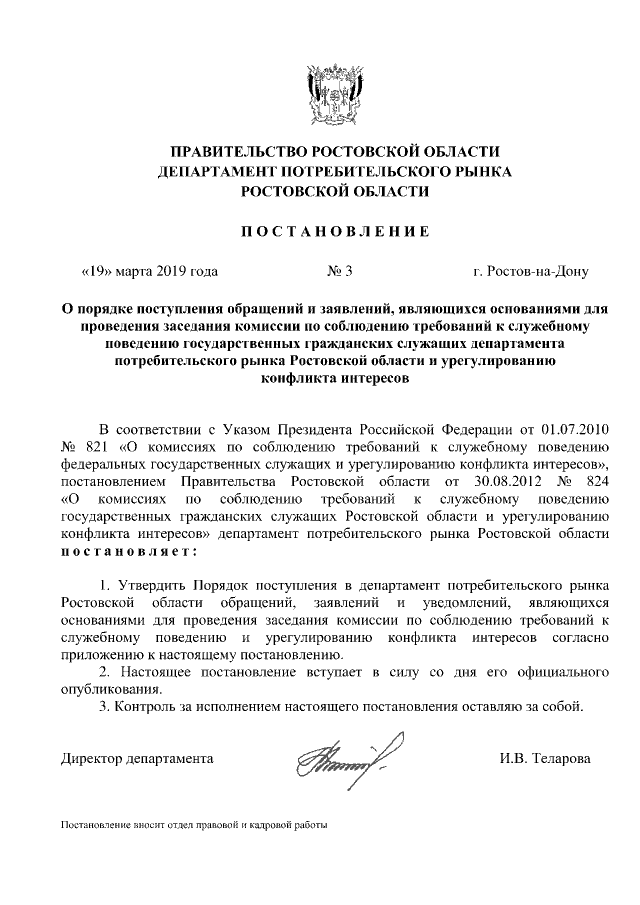 ПРАВИТЕЛЬСТВО РОСТОВСКОЙ ОБЛАСТИ
ДЕПАРТАМЕНТ ПОТРЕБИТЕЛЬСКОГО РЫНКА
РОСТОВСКОЙ ОБЛАСТИ

ПОСТАНОВЛЕНИЕ

«19» марта 2019 года № 3 г. Ростов-на-Дону

О порядке поступления обращений и заявлений, являющихся основаниями для проведения заседания комиссии по соблюдению требований к служебному поведению государственных гражданских служащих департамента потребительского рынка Ростовской области и урегулированию конфликта интересов

В соответствии с Указом Президента Российской Федерации от 01.07.2010 № 821 «О комиссиях по соблюдению требований к служебному поведению федеральных государственных служащих и урегулированию конфликта интересов», постановлением Правительства Ростовской области от 30.08.2012 № 824 «О комиссиях по соблюдению требований к служебному поведению государственных гражданских служащих Ростовской области и урегулированию конфликта интересов» департамент потребительского рынка Ростовской области постановляет:

1. Утвердить Порядок поступления в департамент потребительского рынка Ростовской области обращений, заявлений и уведомлений, являющихся основаниями для проведения заседания комиссии по соблюдению требований к служебному поведению и урегулированию конфликта интересов согласно приложению к настоящему постановлению.
2. Настоящее постановление вступает в силу со дня его официального опубликования.
3. Контроль за исполнением настоящего постановления оставляю за собой.

Директор департамента И.В. Теларова

Постановление вносит отдел правовой и кадровой работы